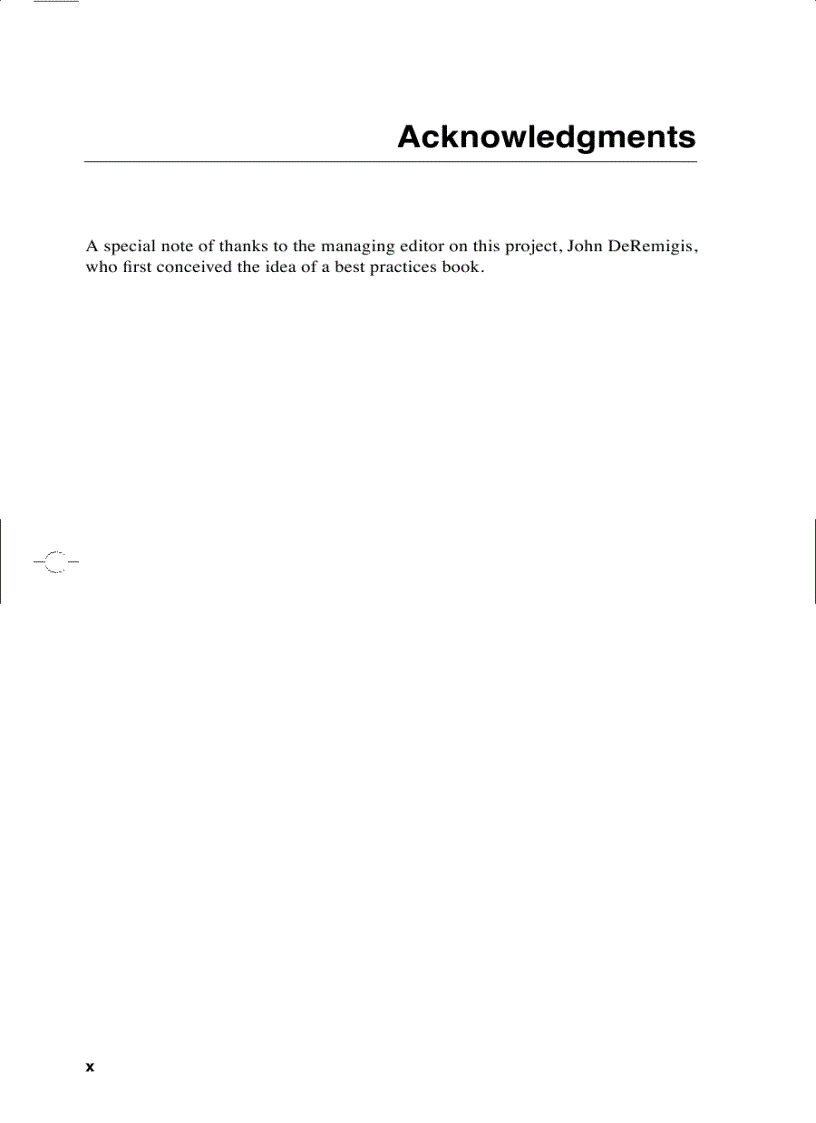 Acknowledgments

A special note of thanks to the managing editor on this project, John DeRemigis, who first conceived the idea of a best practices book.

x